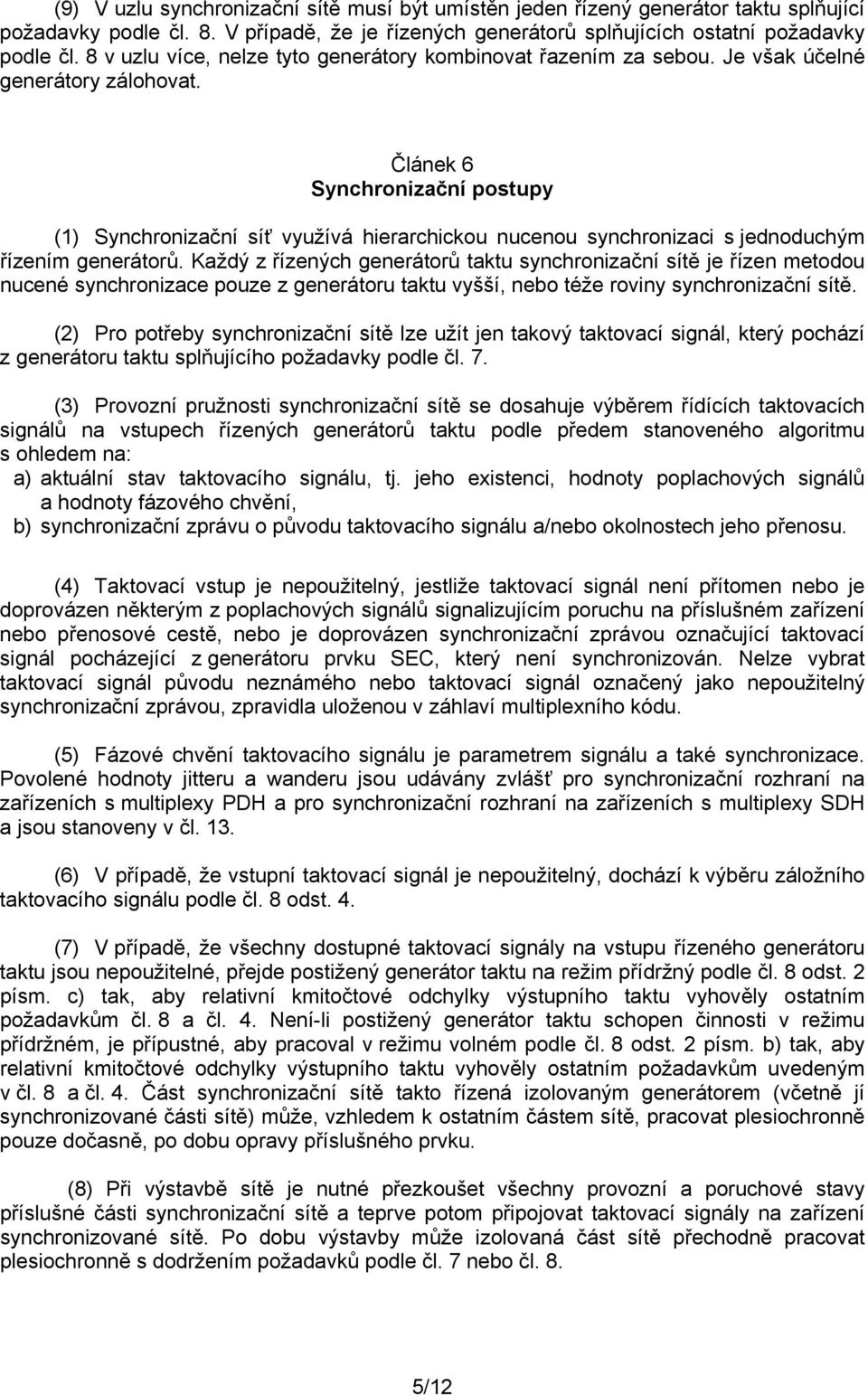 (9) V uzlu synchronizační sítě musí být umístěn jeden řízený generátor taktu splňující požadavky podle čl. 8. V případě, že je řízených generátorů splňujících ostatní požadavky podle čl. 8 v uzlu více, nelze tyto generátory kombinovat řazením za sebou. Je však účelné generátory zálohovat.

Článek 6
Synchronizační postupy

(1) Synchronizační síť využívá hierarchickou nucenou synchronizaci s jednoduchým řízením generátorů. Každý z řízených generátorů taktu synchronizační sítě je řízen metodou nucené synchronizace pouze z generátoru taktu vyšší, nebo téže roviny synchronizační sítě.

(2) Pro potřeby synchronizační sítě lze užít jen takový taktovací signál, který pochází z generátoru taktu splňujícího požadavky podle čl. 7.

(3) Provozní pružnosti synchronizační sítě se dosahuje výběrem řídících taktovacích signálů na vstupech řízených generátorů taktu podle předem stanoveného algoritmu s ohledem na:
a) aktuální stav taktovacího signálu, tj. jeho existenci, hodnoty poplachových signálů a hodnoty fázového chvění,
b) synchronizační zprávu o původu taktovacího signálu a/nebo okolnostech jeho přenosu.

(4) Taktovací vstup je nepoužitelný, jestliže taktovací signál není přítomen nebo je doprovázen některým z poplachových signálů signalizujícím poruchu na příslušném zařízení nebo přenosové cestě, nebo je doprovázen synchronizační zprávou označující taktovací signál pocházející z generátoru prvku SEC, který není synchronizován. Nelze vybrat taktovací signál původu neznámého nebo taktovací signál označený jako nepoužitelný synchronizační zprávou, zpravidla uloženou v záhlaví multiplexního kódu.

(5) Fázové chvění taktovacího signálu je parametrem signálu a také synchronizace. Povolené hodnoty jitteru a wanderu jsou udávány zvlášť pro synchronizační rozhraní na zařízeních s multiplexy PDH a pro synchronizační rozhraní na zařízeních s multiplexy SDH a jsou stanoveny v čl. 13.

(6) V případě, že vstupní taktovací signál je nepoužitelný, dochází k výběru záložního taktovacího signálu podle čl. 8 odst. 4.

(7) V případě, že všechny dostupné taktovací signály na vstupu řízeného generátoru taktu jsou nepoužitelné, přejde postižený generátor taktu na režim přídržný podle čl. 8 odst. 2 písm. c) tak, aby relativní kmitočtové odchylky výstupního taktu vyhověly ostatním požadavkům čl. 8 a čl. 4. Není-li postižený generátor taktu schopen činnosti v režimu přídržném, je přípustné, aby pracoval v režimu volném podle čl. 8 odst. 2 písm. b) tak, aby relativní kmitočtové odchylky výstupního taktu vyhověly ostatním požadavkům uvedeným v čl. 8 a čl. 4. Část synchronizační sítě takto řízená izolovaným generátorem (včetně jí synchronizované části sítě) může, vzhledem k ostatním částem sítě, pracovat plesiochronně pouze dočasně, po dobu opravy příslušného prvku.

(8) Při výstavbě sítě je nutné přezkoušet všechny provozní a poruchové stavy příslušné části synchronizační sítě a teprve potom připojovat taktovací signály na zařízení synchronizované sítě. Po dobu výstavby může izolovaná část sítě přechodně pracovat plesiochronně s dodržením požadavků podle čl. 7 nebo čl. 8.

5/12